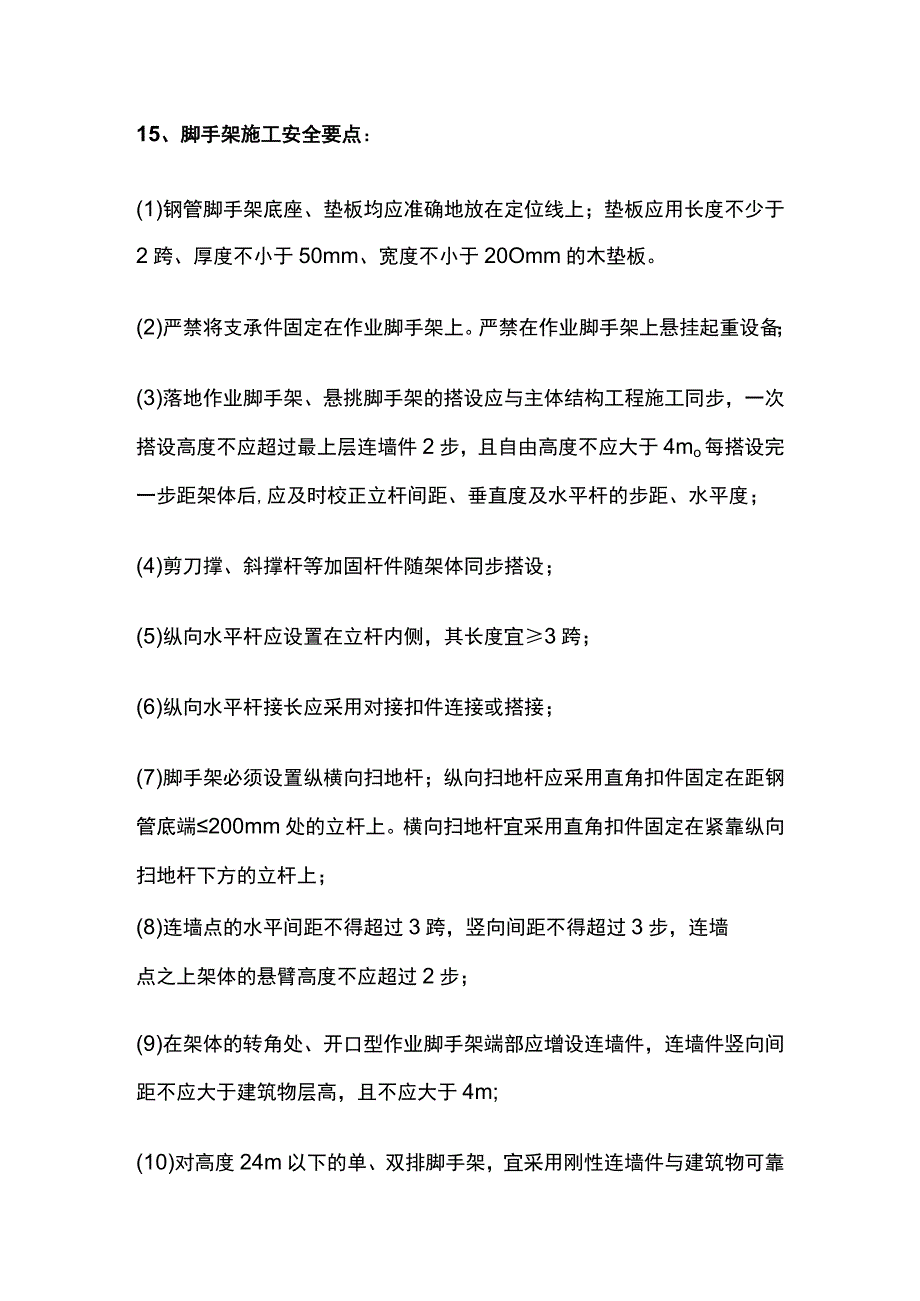 15、脚手架施工安全要点：

(1)钢管脚手架底座、垫板均应准确地放在定位线上；垫板应用长度不少于2跨、厚度不小于50mm、宽度不小于20Omm的木垫板。

(2)严禁将支承件固定在作业脚手架上。严禁在作业脚手架上悬挂起重设备;

(3)落地作业脚手架、悬挑脚手架的搭设应与主体结构工程施工同步，一次搭设高度不应超过最上层连墙件2步，且自由高度不应大于4m。每搭设完一步距架体后,应及时校正立杆间距、垂直度及水平杆的步距、水平度；

(4)剪刀撑、斜撑杆等加固杆件随架体同步搭设；

(5)纵向水平杆应设置在立杆内侧，其长度宜≥3跨；

(6)纵向水平杆接长应采用对接扣件连接或搭接；

(7)脚手架必须设置纵横向扫地杆；纵向扫地杆应采用直角扣件固定在距钢管底端≤200mm处的立杆上。横向扫地杆宜采用直角扣件固定在紧靠纵向扫地杆下方的立杆上；

(8)连墙点的水平间距不得超过3跨，竖向间距不得超过3步，连墙点之上架体的悬臂高度不应超过2步；

(9)在架体的转角处、开口型作业脚手架端部应增设连墙件，连墙件竖向间距不应大于建筑物层高，且不应大于4m;

(10)对高度24m以下的单、双排脚手架，宜采用刚性连墙件与建筑物可靠